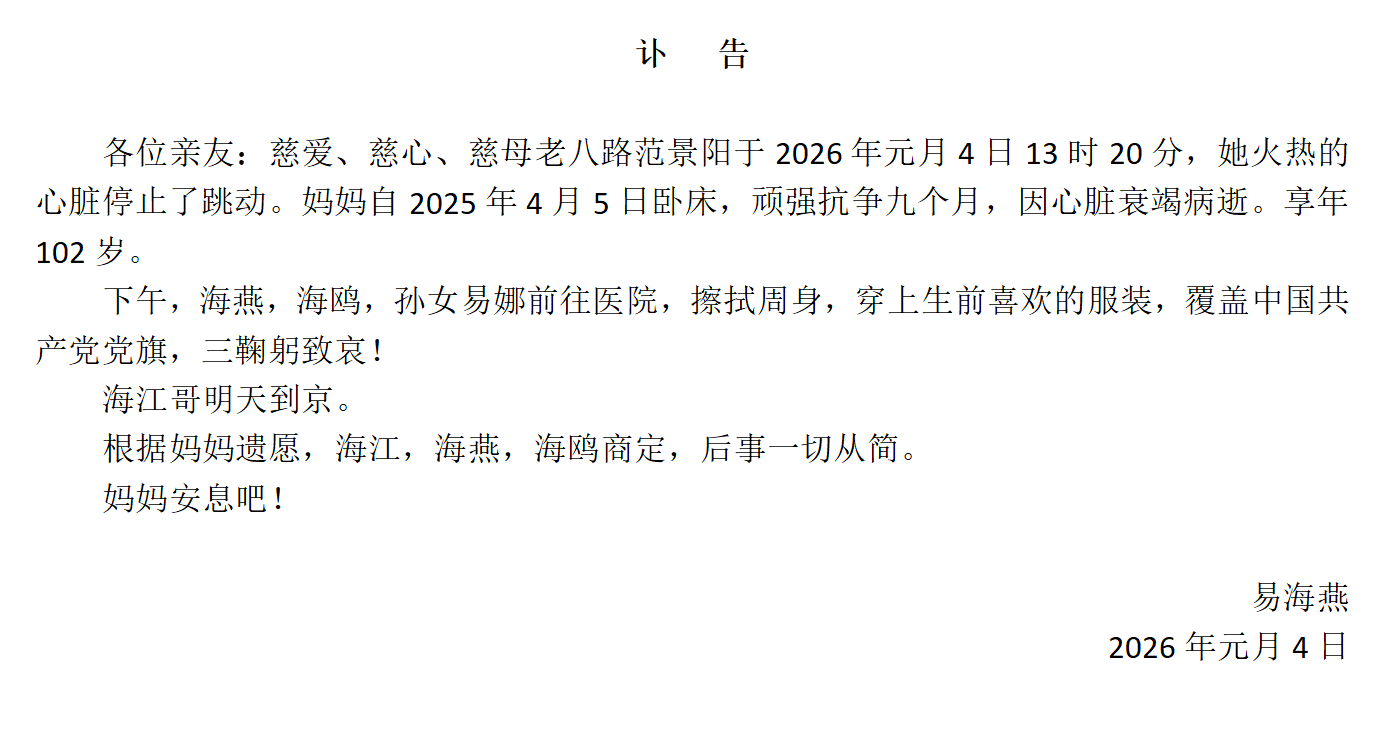 讣　告

各位亲友：慈爱、慈心、慈母老八路范景阳于 2026 年元月 4 日 13 时 20 分，她火热的心脏停止了跳动。妈妈自 2025 年 4 月 5 日卧床，顽强抗争九个月，因心脏衰竭病逝。享年 102 岁。

下午，海燕，海鸥，孙女易娜前往医院，擦拭周身，穿上生前喜欢的服装，覆盖中国共产党党旗，三鞠躬致哀！

海江哥明天到京。

根据妈妈遗愿，海江，海燕，海鸥商定，后事一切从简。

妈妈安息吧！

易海燕
2026 年元月 4 日